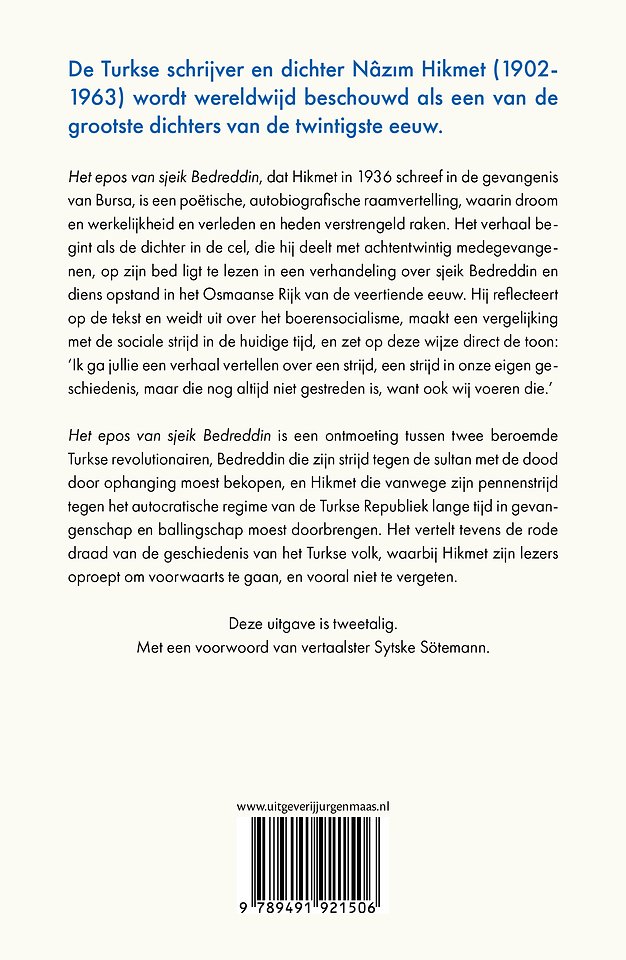 De Turkse schrijver en dichter Nâzım Hikmet (1902-1963) wordt wereldwijd beschouwd als een van de grootste dichters van de twintigste eeuw.

Het epos van sjeik Bedreddin, dat Hikmet in 1936 schreef in de gevangenis van Bursa, is een poëtische, autobiografische raamvertelling, waarin droom en werkelijkheid en verleden en heden verstrengeld raken. Het verhaal begint als de dichter in de cel, die hij deelt met achtentwintig medegevangenen, op zijn bed ligt te lezen in een verhandeling over sjeik Bedreddin en diens opstand in het Osmaanse Rijk van de veertiende eeuw. Hij reflecteert op de tekst en weidt uit over het boerensocialisme, maakt een vergelijking met de sociale strijd in de huidige tijd, en zet op deze wijze direct de toon: 'Ik ga jullie een verhaal vertellen over een strijd, een strijd in onze eigen geschiedenis, maar die nog altijd niet gestreden is, want ook wij voeren die.'

Het epos van sjeik Bedreddin is een ontmoeting tussen twee beroemde Turkse revolutionairen, Bedreddin die zijn strijd tegen de sultan met de dood door ophanging moest bekopen, en Hikmet die vanwege zijn pennenstrijd tegen het autocratische regime van de Turkse Republiek lange tijd in gevangenschap en ballingschap moest doorbrengen. Het vertelt tevens de rode draad van de geschiedenis van het Turkse volk, waarbij Hikmet zijn lezers oproept om voorwaarts te gaan, en vooral niet te vergeten.

Deze uitgave is tweetalig.
Met een voorwoord van vertaalster Sytske Sötemann.

www.uitgeverijjurgenmaas.nl

9 789491 921506